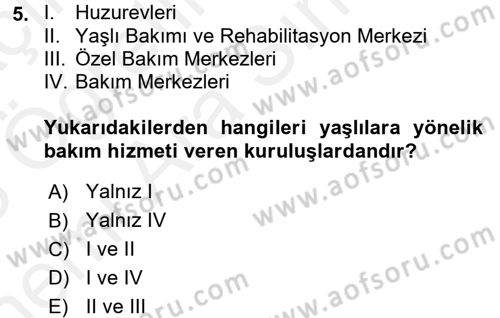 5. I. Huzurevleri
II. Yaşlı Bakımı ve Rehabilitasyon Merkezi
III. Özel Bakım Merkezleri
IV. Bakım Merkezleri

Yukarıdakilerden hangileri yaşlılara yönelik bakım hizmeti veren kuruluşlardandır?

A) Yalnız I
B) Yalnız IV
C) I ve II
D) I ve IV
E) II ve III

www.aofsoru.com